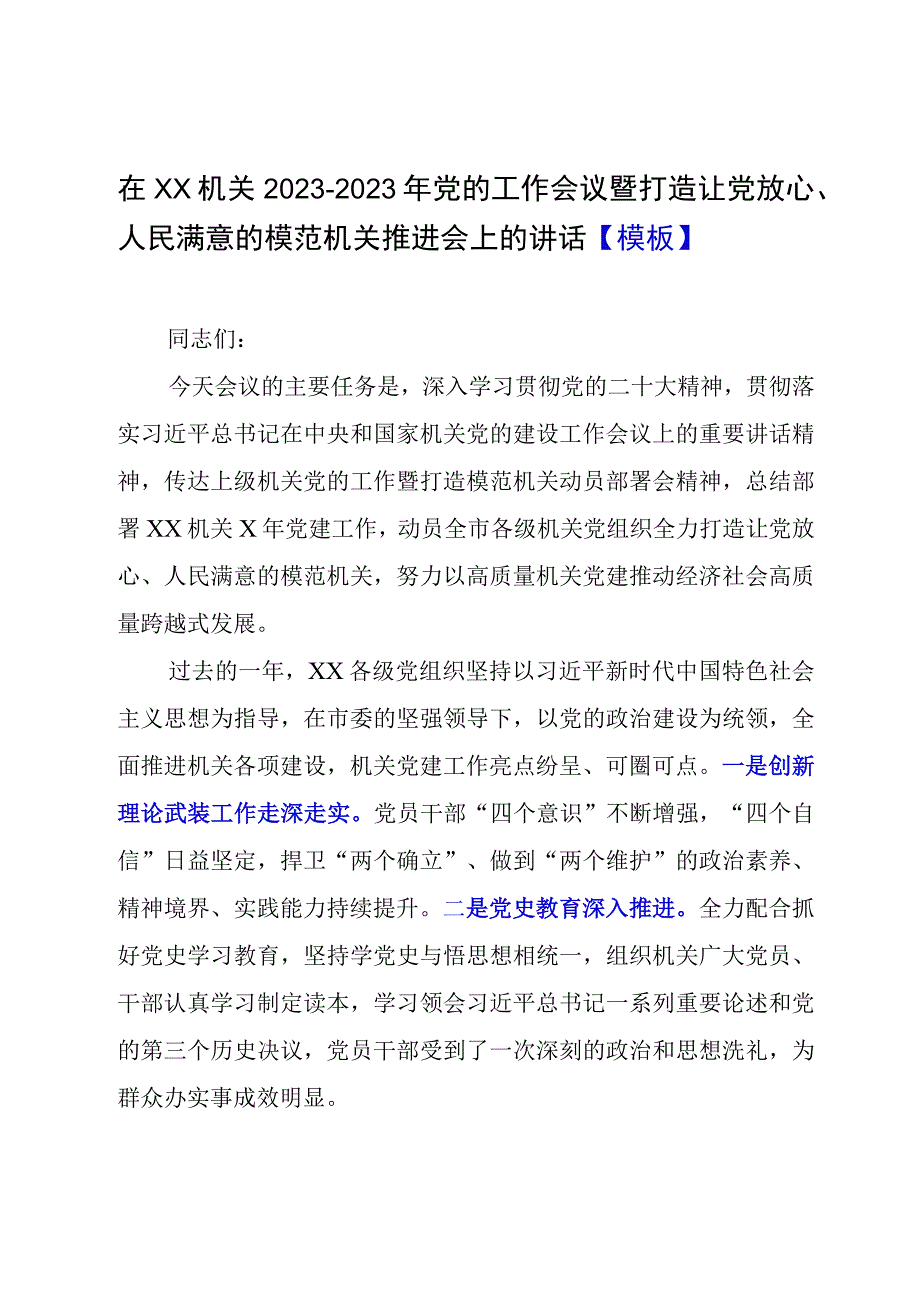 在XX机关2023-2023年党的工作会议暨打造让党放心、人民满意的模范机关推进会上的讲话【模板】

同志们：

今天会议的主要任务是，深入学习贯彻党的二十大精神，贯彻落实习近平总书记在中央和国家机关党的建设工作会议上的重要讲话精神，传达上级机关党的工作暨打造模范机关动员部署会精神，总结部署XX机关X年党建工作，动员全市各级机关党组织全力打造让党放心、人民满意的模范机关，努力以高质量机关党建推动经济社会高质量跨越式发展。

过去的一年，XX各级党组织坚持以习近平新时代中国特色社会主义思想为指导，在市委的坚强领导下，以党的政治建设为统领，全面推进机关各项建设，机关党建工作亮点纷呈、可圈可点。一是创新理论武装工作走深走实。党员干部“四个意识”不断增强，“四个自信”日益坚定，捍卫“两个确立”、做到“两个维护”的政治素养、精神境界、实践能力持续提升。二是党史教育深入推进。全力配合抓好党史学习教育，坚持学党史与悟思想相统一，组织机关广大党员、干部认真学习制定读本，学习领会习近平总书记一系列重要论述和党的第三个历史决议，党员干部受到了一次深刻的政治和思想洗礼，为群众办实事成效明显。